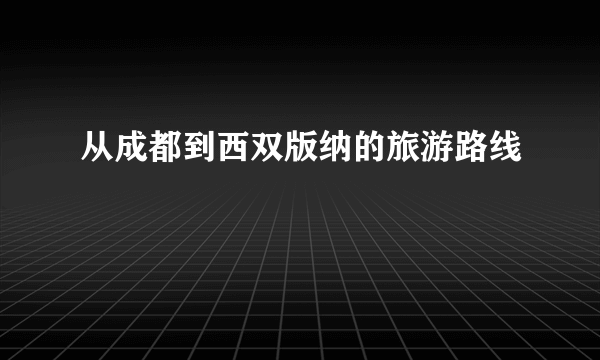 从成都到西双版纳的旅游路线